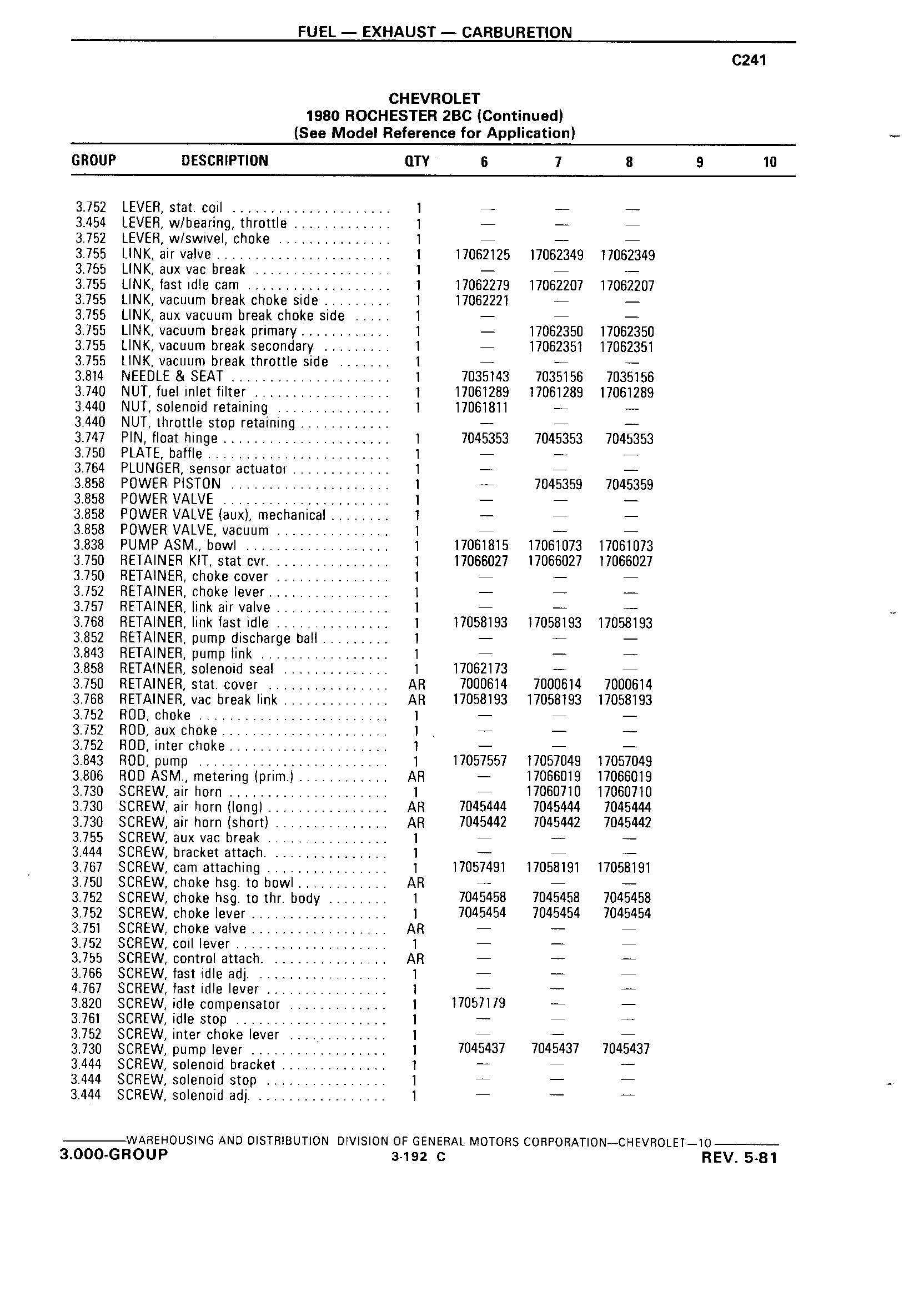 FUEL — EXHAUST — CARBURETION

C241

CHEVROLET
1980 ROCHESTER 2BC (Continued)
(See Model Reference for Application)

| GROUP | DESCRIPTION | QTY | 6 | 7 | 8 | 9 | 10 |
|---|---|---|---|---|---|---|---|
| 3.752 | LEVER, stat. coil | 1 | — | — | — | | |
| 3.454 | LEVER, w/bearing, throttle | 1 | — | — | — | | |
| 3.752 | LEVER, w/swivel, choke | 1 | — | — | — | | |
| 3.755 | LINK, air valve | 1 | 17062125 | 17062349 | 17062349 | | |
| 3.755 | LINK, aux vac break | 1 | — | — | — | | |
| 3.755 | LINK, fast idle cam | 1 | 17062279 | 17062207 | 17062207 | | |
| 3.755 | LINK, vacuum break choke side | 1 | 17062221 | — | — | | |
| 3.755 | LINK, aux vacuum break choke side | 1 | — | — | — | | |
| 3.755 | LINK, vacuum break primary | 1 | — | 17062350 | 17062350 | | |
| 3.755 | LINK, vacuum break secondary | 1 | — | 17062351 | 17062351 | | |
| 3.755 | LINK, vacuum break throttle side | 1 | — | — | — | | |
| 3.814 | NEEDLE & SEAT | 1 | 7035143 | 7035156 | 7035156 | | |
| 3.740 | NUT, fuel inlet filter | 1 | 17061289 | 17061289 | 17061289 | | |
| 3.440 | NUT, solenoid retaining | 1 | 17061811 | — | — | | |
| 3.440 | NUT, throttle stop retaining | | — | — | — | | |
| 3.747 | PIN, float hinge | 1 | 7045353 | 7045353 | 7045353 | | |
| 3.750 | PLATE, baffle | 1 | — | — | — | | |
| 3.764 | PLUNGER, sensor actuator | 1 | — | — | — | | |
| 3.858 | POWER PISTON | 1 | — | 7045359 | 7045359 | | |
| 3.858 | POWER VALVE | 1 | — | — | — | | |
| 3.858 | POWER VALVE (aux), mechanical | 1 | — | — | — | | |
| 3.858 | POWER VALVE, vacuum | 1 | — | — | — | | |
| 3.838 | PUMP ASM., bowl | 1 | 17061815 | 17061073 | 17061073 | | |
| 3.750 | RETAINER KIT, stat cvr. | 1 | 17066027 | 17066027 | 17066027 | | |
| 3.750 | RETAINER, choke cover | 1 | — | — | — | | |
| 3.752 | RETAINER, choke lever | 1 | — | — | — | | |
| 3.757 | RETAINER, link air valve | 1 | — | — | — | | |
| 3.768 | RETAINER, link fast idle | 1 | 17058193 | 17058193 | 17058193 | | |
| 3.852 | RETAINER, pump discharge ball | 1 | — | — | — | | |
| 3.843 | RETAINER, pump link | 1 | — | — | — | | |
| 3.858 | RETAINER, solenoid seal | 1 | 17062173 | — | — | | |
| 3.750 | RETAINER, stat. cover | AR | 7000614 | 7000614 | 7000614 | | |
| 3.768 | RETAINER, vac break link | AR | 17058193 | 17058193 | 17058193 | | |
| 3.752 | ROD, choke | 1 | — | — | — | | |
| 3.752 | ROD, aux choke | 1 | — | — | — | | |
| 3.752 | ROD, inter choke | 1 | — | — | — | | |
| 3.843 | ROD, pump | 1 | 17057557 | 17057049 | 17057049 | | |
| 3.806 | ROD ASM., metering (prim.) | AR | — | 17066019 | 17066019 | | |
| 3.730 | SCREW, air horn | 1 | — | 17060710 | 17060710 | | |
| 3.730 | SCREW, air horn (long) | AR | 7045444 | 7045444 | 7045444 | | |
| 3.730 | SCREW, air horn (short) | AR | 7045442 | 7045442 | 7045442 | | |
| 3.755 | SCREW, aux vac break | 1 | — | — | — | | |
| 3.444 | SCREW, bracket attach. | 1 | — | — | — | | |
| 3.767 | SCREW, cam attaching | 1 | 17057491 | 17058191 | 17058191 | | |
| 3.750 | SCREW, choke hsg. to bowl | AR | — | — | — | | |
| 3.752 | SCREW, choke hsg. to thr. body | 1 | 7045458 | 7045458 | 7045458 | | |
| 3.752 | SCREW, choke lever | 1 | 7045454 | 7045454 | 7045454 | | |
| 3.751 | SCREW, choke valve | AR | — | — | — | | |
| 3.752 | SCREW, coil lever | 1 | — | — | — | | |
| 3.755 | SCREW, control attach. | AR | — | — | — | | |
| 3.766 | SCREW, fast idle adj. | 1 | — | — | — | | |
| 4.767 | SCREW, fast idle lever | 1 | — | — | — | | |
| 3.820 | SCREW, idle compensator | 1 | 17057179 | — | — | | |
| 3.761 | SCREW, idle stop | 1 | — | — | — | | |
| 3.752 | SCREW, inter choke lever | 1 | — | — | — | | |
| 3.730 | SCREW, pump lever | 1 | 7045437 | 7045437 | 7045437 | | |
| 3.444 | SCREW, solenoid bracket | 1 | — | — | — | | |
| 3.444 | SCREW, solenoid stop | 1 | — | — | — | | |
| 3.444 | SCREW, solenoid adj. | 1 | — | — | — | | |

WAREHOUSING AND DISTRIBUTION DIVISION OF GENERAL MOTORS CORPORATION—CHEVROLET—10
3.000-GROUP 3-192 C REV. 5-81